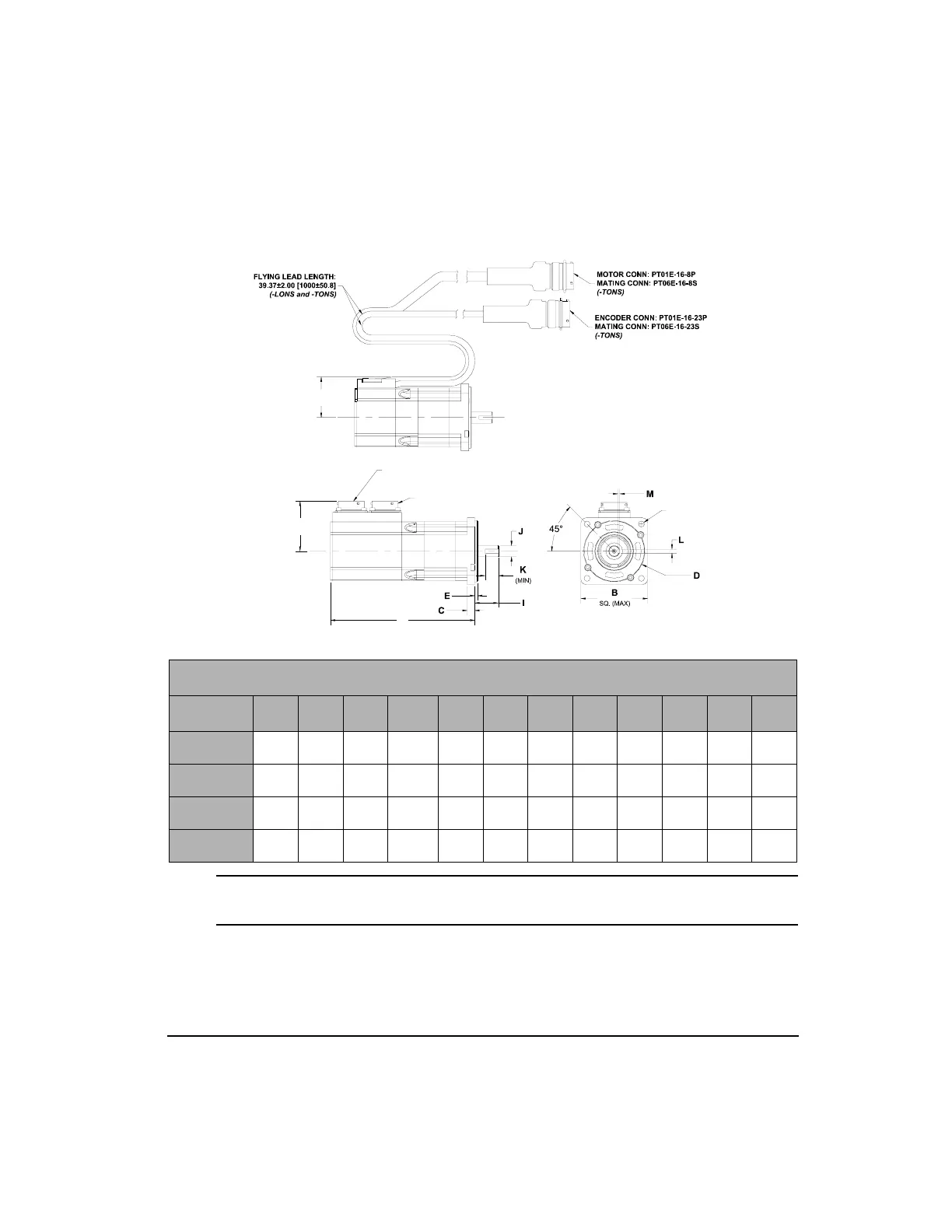 FLYING LEAD LENGTH: 39.37±2.00 [1000±50.8] (-LONS and -TONS)

MOTOR CONN: PT01E-16-8P
MATING CONN: PT06E-16-8S
(-TONS)

ENCODER CONN: PT01E-16-23P
MATING CONN: PT06E-16-23S
(-TONS)

M

45°

J

L

K (MIN)

D

E

I

C

B
SQ. (MAX)